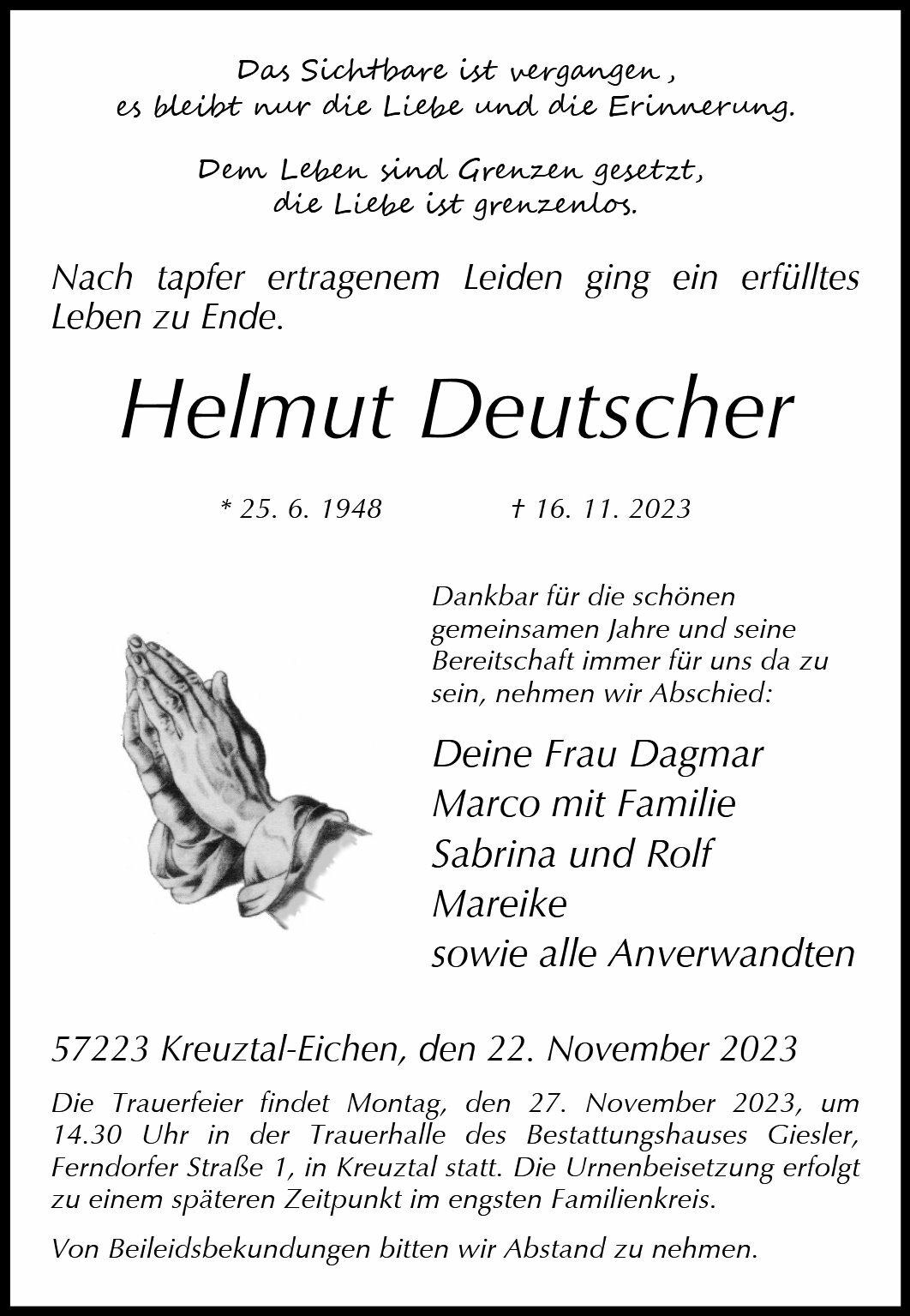 Das Sichtbare ist vergangen ,
es bleibt nur die Liebe und die Erinnerung.

Dem Leben sind Grenzen gesetzt,
die Liebe ist grenzenlos.

Nach tapfer ertragenem Leiden ging ein erfülltes Leben zu Ende.

Helmut Deutscher

* 25. 6. 1948 † 16. 11. 2023

Dankbar für die schönen gemeinsamen Jahre und seine Bereitschaft immer für uns da zu sein, nehmen wir Abschied:

Deine Frau Dagmar
Marco mit Familie
Sabrina und Rolf
Mareike
sowie alle Anverwandten

57223 Kreuztal-Eichen, den 22. November 2023

Die Trauerfeier findet Montag, den 27. November 2023, um 14.30 Uhr in der Trauerhalle des Bestattungshauses Giesler, Ferndorfer Straße 1, in Kreuztal statt. Die Urnenbeisetzung erfolgt zu einem späteren Zeitpunkt im engsten Familienkreis.

Von Beileidsbekundungen bitten wir Abstand zu nehmen.